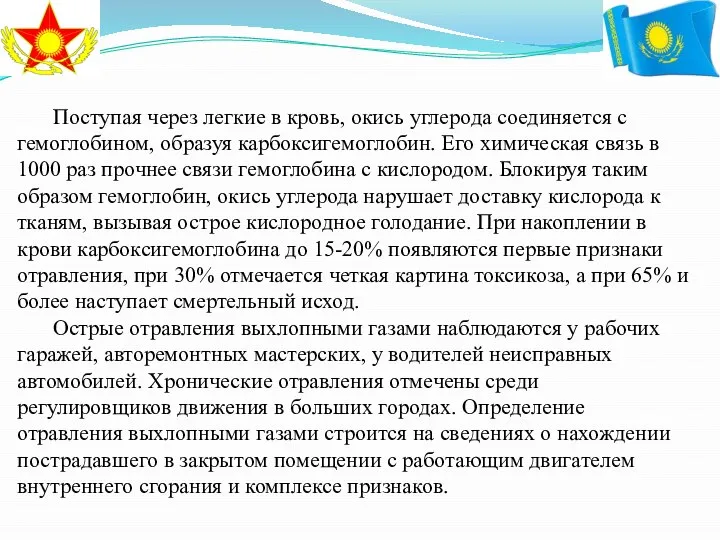 Поступая через легкие в кровь, окись углерода соединяется с гемоглобином, образуя карбоксигемоглобин. Его химическая связь в 1000 раз прочнее связи гемоглобина с кислородом. Блокируя таким образом гемоглобин, окись углерода нарушает доставку кислорода к тканям, вызывая острое кислородное голодание. При накоплении в крови карбоксигемоглобина до 15-20% появляются первые признаки отравления, при 30% отмечается четкая картина токсикоза, а при 65% и более наступает смертельный исход.

Острые отравления выхлопными газами наблюдаются у рабочих гаражей, авторемонтных мастерских, у водителей неисправных автомобилей. Хронические отравления отмечены среди регулировщиков движения в больших городах. Определение отравления выхлопными газами строится на сведениях о нахождении пострадавшего в закрытом помещении с работающим двигателем внутреннего сгорания и комплексе признаков.